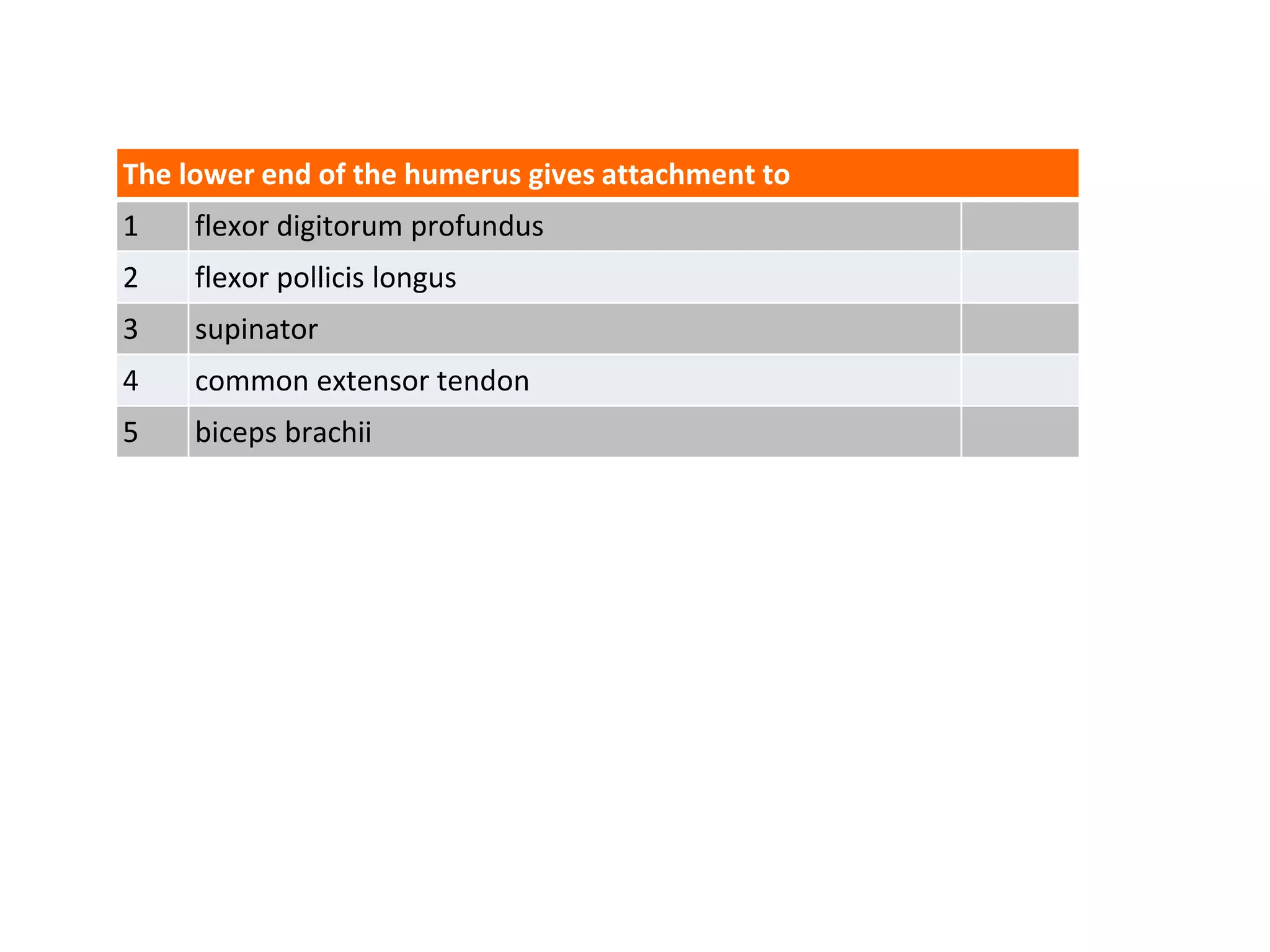 | The lower end of the humerus gives attachment to | | |
|---|---|---|
| 1 | flexor digitorum profundus | |
| 2 | flexor pollicis longus | |
| 3 | supinator | |
| 4 | common extensor tendon | |
| 5 | biceps brachii | |